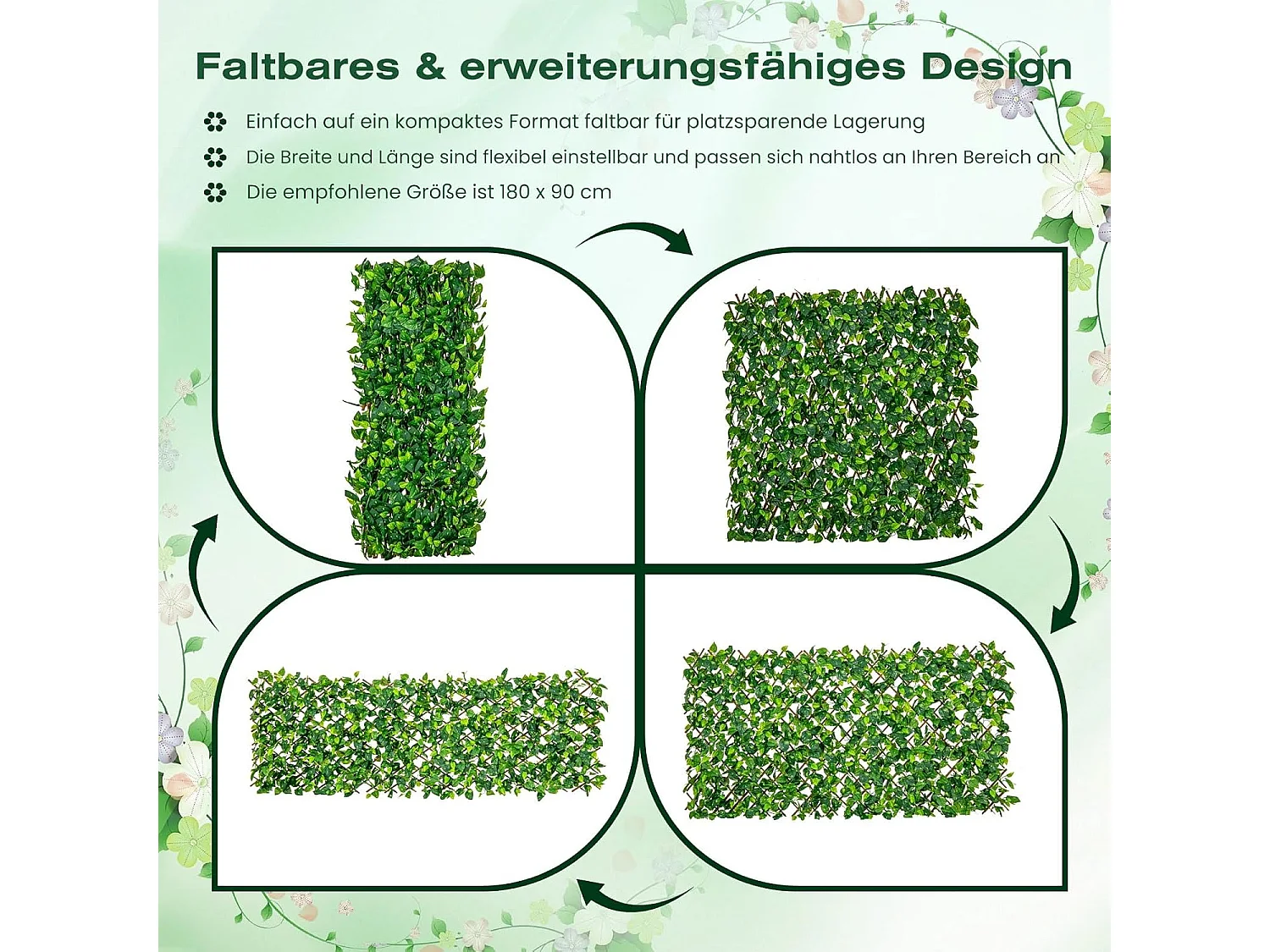 Faltbares & erweiterungsfähiges Design

Einfach auf ein kompaktes Format faltbar für platzsparende Lagerung

Die Breite und Länge sind flexibel einstellbar und passen sich nahtlos an Ihren Bereich an

Die empfohlene Größe ist 180 x 90 cm